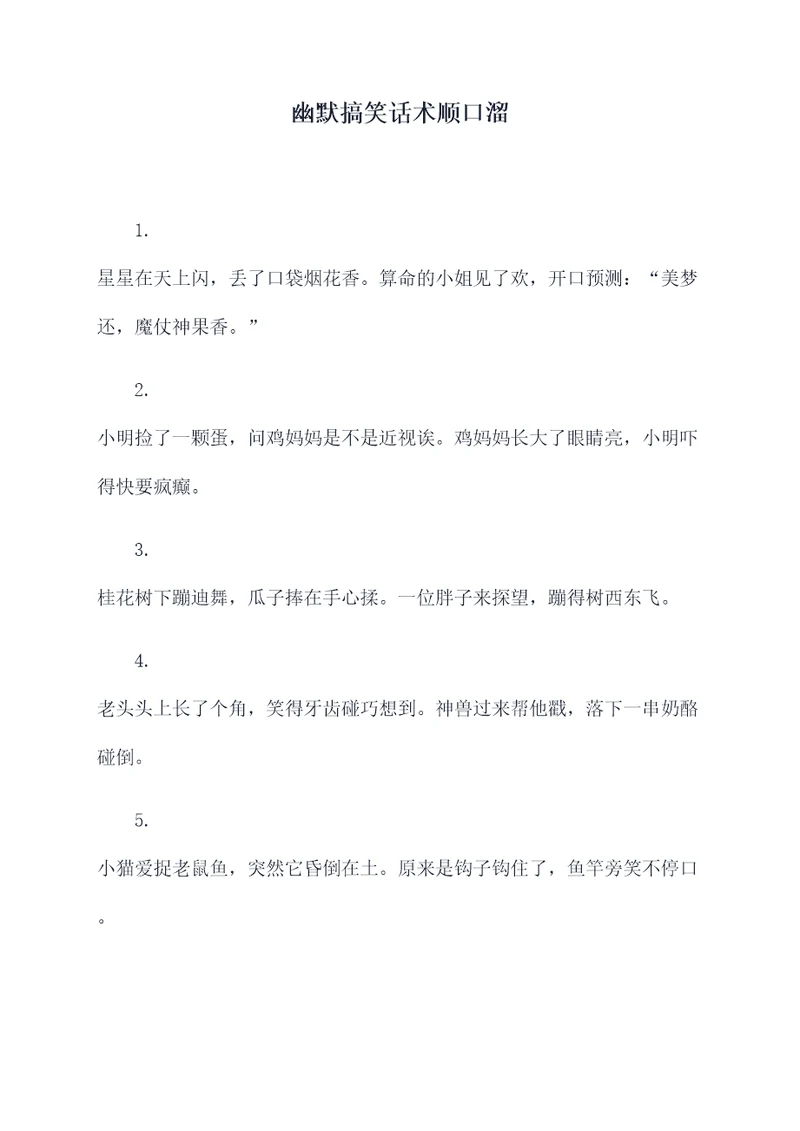 幽默搞笑话术顺口溜

1.

星星在天上闪，丢了口袋烟花香。算命的小姐见了欢，开口预测：“美梦还，魔仗神果香。”

2.

小明捡了一颗蛋，问鸡妈妈是不是近视诶。鸡妈妈长大了眼睛亮，小明吓得快要疯癫。

3.

桂花树下蹦迪舞，瓜子捧在手心揉。一位胖子来探望，蹦得树西东飞。

4.

老头头上长了个角，笑得牙齿碰巧想到。神兽过来帮他戳，落下一串奶酪碰倒。

5.

小猫爱捉老鼠鱼，突然它昏倒在土。原来是钩子钩住了，鱼竿旁笑不停口。